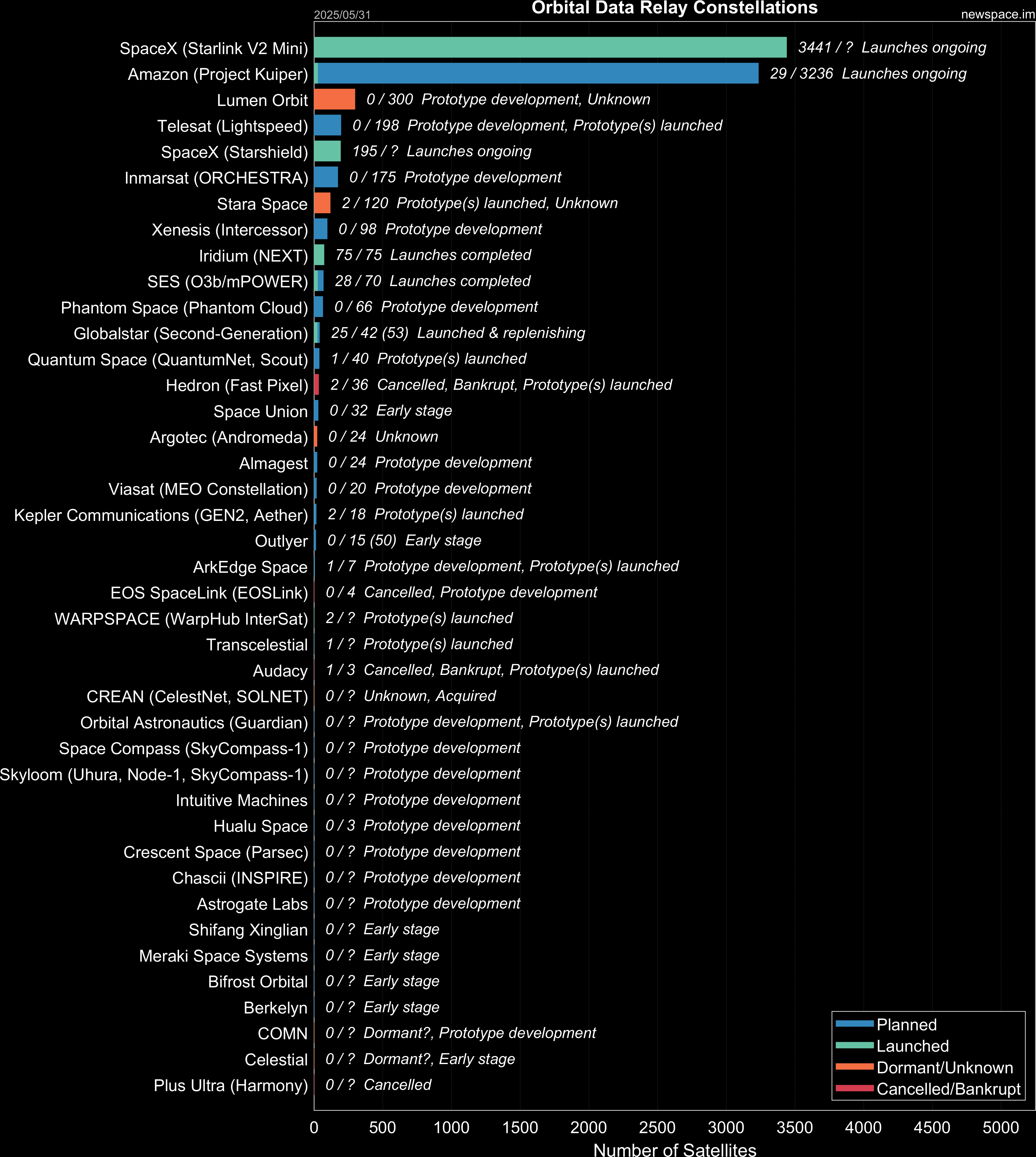 2025/05/31
Orbital Data Relay Constellations
newspace.im

SpaceX (Starlink V2 Mini) 3441 / ? Launches ongoing
Amazon (Project Kuiper) 29 / 3236 Launches ongoing
Lumen Orbit 0 / 300 Prototype development, Unknown
Telesat (Lightspeed) 0 / 198 Prototype development, Prototype(s) launched
SpaceX (Starshield) 195 / ? Launches ongoing
Inmarsat (ORCHESTRA) 0 / 175 Prototype development
Stara Space 2 / 120 Prototype(s) launched, Unknown
Xenesis (Intercessor) 0 / 98 Prototype development
Iridium (NEXT) 75 / 75 Launches completed
SES (O3b/mPOWER) 28 / 70 Launches completed
Phantom Space (Phantom Cloud) 0 / 66 Prototype development
Globalstar (Second-Generation) 25 / 42 (53) Launched & replenishing
Quantum Space (QuantumNet, Scout) 1 / 40 Prototype(s) launched
Hedron (Fast Pixel) 2 / 36 Cancelled, Bankrupt, Prototype(s) launched
Space Union 0 / 32 Early stage
Argotec (Andromeda) 0 / 24 Unknown
Almagest 0 / 24 Prototype development
Viasat (MEO Constellation) 0 / 20 Prototype development
Kepler Communications (GEN2, Aether) 2 / 18 Prototype(s) launched
Outlyer 0 / 15 (50) Early stage
ArkEdge Space 1 / 7 Prototype development, Prototype(s) launched
EOS SpaceLink (EOSLink) 0 / 4 Cancelled, Prototype development
WARPSPACE (WarpHub InterSat) 2 / ? Prototype(s) launched
Transcelestial 1 / ? Prototype(s) launched
Audacy 1 / 3 Cancelled, Bankrupt, Prototype(s) launched
CREAN (CelestNet, SOLNET) 0 / ? Unknown, Acquired
Orbital Astronautics (Guardian) 0 / ? Prototype development, Prototype(s) launched
Space Compass (SkyCompass-1) 0 / ? Prototype development
Skyloom (Uhura, Node-1, SkyCompass-1) 0 / ? Prototype development
Intuitive Machines 0 / ? Prototype development
Hualu Space 0 / 3 Prototype development
Crescent Space (Parsec) 0 / ? Prototype development
Chascii (INSPIRE) 0 / ? Prototype development
Astrogate Labs 0 / ? Prototype development
Shifang Xinglian 0 / ? Early stage
Meraki Space Systems 0 / ? Early stage
Bifrost Orbital 0 / ? Early stage
Berkelyn 0 / ? Early stage
COMN 0 / ? Dormant?, Prototype development
Celestial 0 / ? Dormant?, Early stage
Plus Ultra (Harmony) 0 / ? Cancelled

Planned
Launched
Dormant/Unknown
Cancelled/Bankrupt

0 500 1000 1500 2000 2500 3000 3500 4000 4500 5000
Number of Satellites